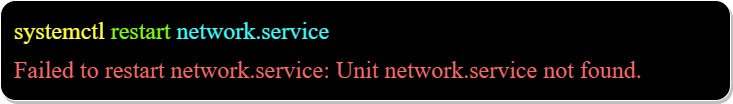 systemctl restart network.service

Failed to restart network.service: Unit network.service not found.